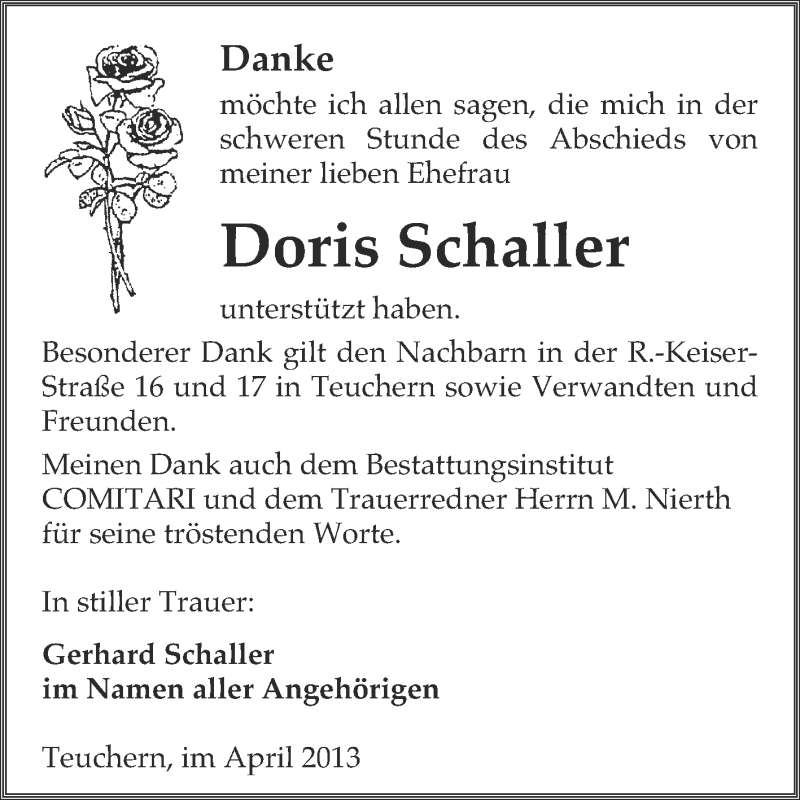 Danke
möchte ich allen sagen, die mich in der schweren Stunde des Abschieds von meiner lieben Ehefrau

Doris Schaller

unterstützt haben.

Besonderer Dank gilt den Nachbarn in der R.-Keiser-Straße 16 und 17 in Teuchern sowie Verwandten und Freunden.

Meinen Dank auch dem Bestattungsinstitut COMITARI und dem Trauerredner Herrn M. Nierth für seine tröstenden Worte.

In stiller Trauer:

Gerhard Schaller
im Namen aller Angehörigen

Teuchern, im April 2013